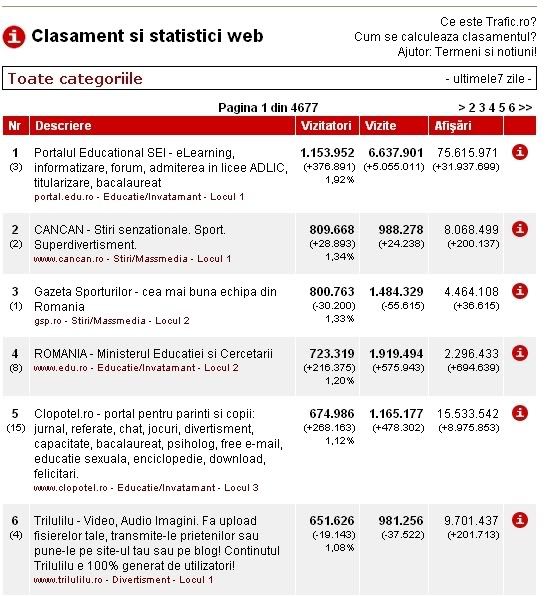 Clasament si statistici web

Ce este Trafic.ro?
Cum se calculeaza clasamentul?
Ajutor: Termeni si notiuni!

Toate categoriile - ultimele7 zile -

Pagina 1 din 4677 > 2 3 4 5 6 >>

| Nr | Descriere | Vizitatori | Vizite | Afişări | |
|---|---|---|---|---|---|
| 1 (3) | Portalul Educational SEI - eLearning, informatizare, forum, admiterea in licee ADLIC, titularizare, bacalaureat portal.edu.ro - Educatie/Invatamant - Locul 1 | 1.153.952 (+376.891) 1,92% | 6.637.901 (+5.055.011) | 75.615.971 (+31.937.699) | |
| 2 (2) | CANCAN - Stiri senzationale. Sport. Superdivertisment. www.cancan.ro - Stiri/Massmedia - Locul 1 | 809.668 (+28.893) 1,34% | 988.278 (+24.238) | 8.068.499 (+200.137) | |
| 3 (1) | Gazeta Sporturilor - cea mai buna echipa din Romania gsp.ro - Stiri/Massmedia - Locul 2 | 800.763 (-30.200) 1,33% | 1.484.329 (-55.615) | 4.464.108 (+36.615) | |
| 4 (8) | ROMANIA - Ministerul Educatiei si Cercetarii www.edu.ro - Educatie/Invatamant - Locul 2 | 723.319 (+216.375) 1,20% | 1.919.494 (+575.943) | 2.296.433 (+694.639) | |
| 5 (15) | Clopotel.ro - portal pentru parinti si copii: jurnal, referate, chat, jocuri, divertisment, capacitate, bacalaureat, psiholog, free e-mail, educatie sexuala, enciclopedie, download, felicitari. www.clopotel.ro - Educatie/Invatamant - Locul 3 | 674.986 (+268.163) 1,12% | 1.165.177 (+478.302) | 15.533.542 (+8.975.853) | |
| 6 (4) | Trilulilu - Video, Audio Imagini. Fa upload fisierelor tale, transmite-le prietenilor sau pune-le pe site-ul tau sau pe blog! Continutul Trilulilu e 100% generat de utilizatori! www.trilulilu.ro - Divertisment - Locul 1 | 651.626 (-19.143) 1,08% | 981.256 (-37.522) | 9.701.437 (+201.713) | |